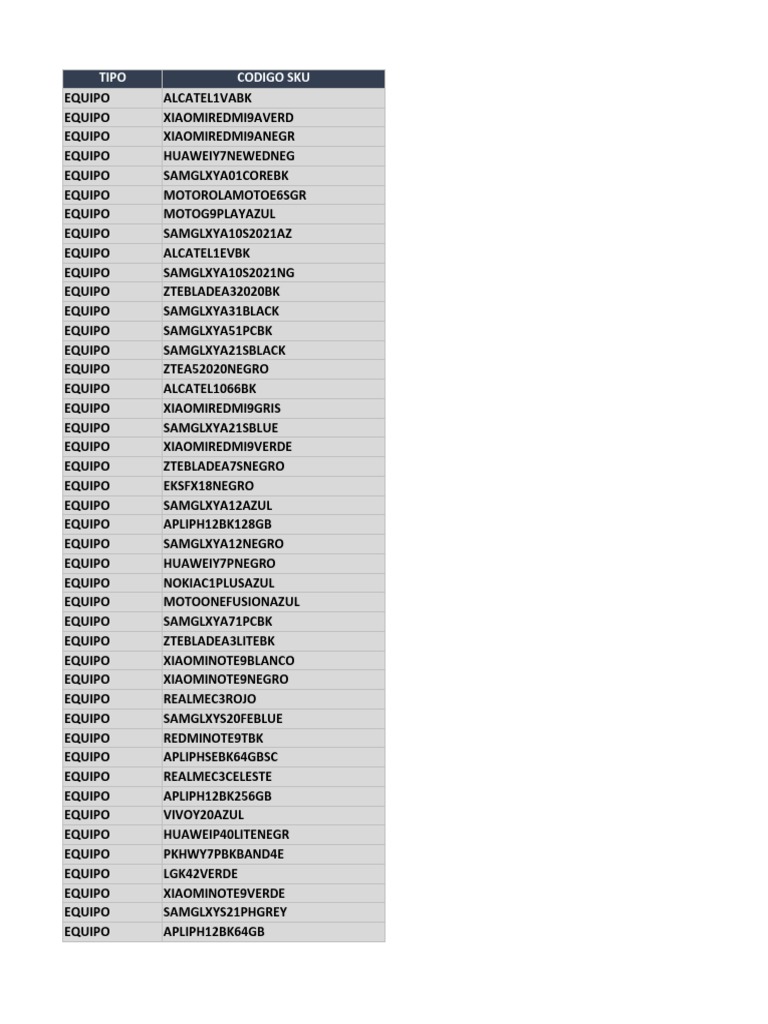 | TIPO | CODIGO SKU |
|---|---|
| EQUIPO | ALCATEL1VABK |
| EQUIPO | XIAOMIREDMI9AVERD |
| EQUIPO | XIAOMIREDMI9ANEGR |
| EQUIPO | HUAWEIY7NEWEDNEG |
| EQUIPO | SAMGLXYA01COREBK |
| EQUIPO | MOTOROLAMOTOE6SGR |
| EQUIPO | MOTOG9PLAYAZUL |
| EQUIPO | SAMGLXYA10S2021AZ |
| EQUIPO | ALCATEL1EVBK |
| EQUIPO | SAMGLXYA10S2021NG |
| EQUIPO | ZTEBLADEA32020BK |
| EQUIPO | SAMGLXYA31BLACK |
| EQUIPO | SAMGLXYA51PCBK |
| EQUIPO | SAMGLXYA21SBLACK |
| EQUIPO | ZTEA52020NEGRO |
| EQUIPO | ALCATEL1066BK |
| EQUIPO | XIAOMIREDMI9GRIS |
| EQUIPO | SAMGLXYA21SBLUE |
| EQUIPO | XIAOMIREDMI9VERDE |
| EQUIPO | ZTEBLADEA7SNEGRO |
| EQUIPO | EKSFX18NEGRO |
| EQUIPO | SAMGLXYA12AZUL |
| EQUIPO | APLIPH12BK128GB |
| EQUIPO | SAMGLXYA12NEGRO |
| EQUIPO | HUAWEIY7PNEGRO |
| EQUIPO | NOKIAC1PLUSAZUL |
| EQUIPO | MOTOONEFUSIONAZUL |
| EQUIPO | SAMGLXYA71PCBK |
| EQUIPO | ZTEBLADEA3LITEBK |
| EQUIPO | XIAOMINOTE9BLANCO |
| EQUIPO | XIAOMINOTE9NEGRO |
| EQUIPO | REALMEC3ROJO |
| EQUIPO | SAMGLXYS20FEBLUE |
| EQUIPO | REDMINOTE9TBK |
| EQUIPO | APLIPHSEBK64GBSC |
| EQUIPO | REALMEC3CELESTE |
| EQUIPO | APLIPH12BK256GB |
| EQUIPO | VIVOY20AZUL |
| EQUIPO | HUAWEIP40LITENEGR |
| EQUIPO | PKHWY7PBKBAND4E |
| EQUIPO | LGK42VERDE |
| EQUIPO | XIAOMINOTE9VERDE |
| EQUIPO | SAMGLXYS21PHGREY |
| EQUIPO | APLIPH12BK64GB |